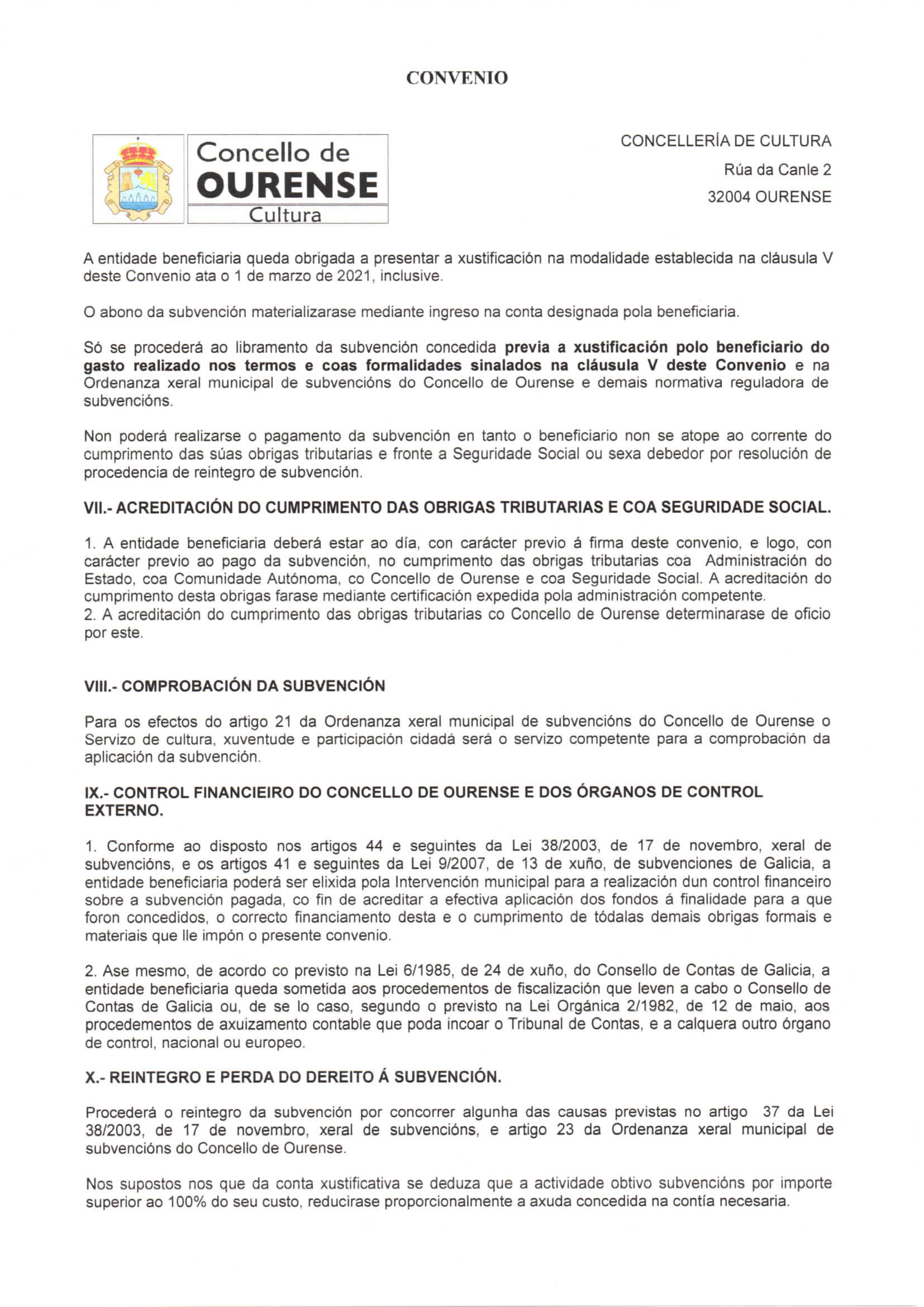 CONVENIO

Concello de
OURENSE
Cultura

CONCELLERÍA DE CULTURA
Rúa da Canle 2
32004 OURENSE

A entidade beneficiaria queda obrigada a presentar a xustificación na modalidade establecida na cláusula V deste Convenio ata o 1 de marzo de 2021, inclusive.

O abono da subvención materializarase mediante ingreso na conta designada pola beneficiaria.

Só se procederá ao libramento da subvención concedida previa a xustificación polo beneficiario do gasto realizado nos termos e coas formalidades sinalados na cláusula V deste Convenio e na Ordenanza xeral municipal de subvencións do Concello de Ourense e demais normativa reguladora de subvencións.

Non poderá realizarse o pagamento da subvención en tanto o beneficiario non se atope ao corrente do cumprimento das súas obrigas tributarias e fronte a Seguridade Social ou sexa debedor por resolución de procedencia de reintegro de subvención.

VII.- ACREDITACIÓN DO CUMPRIMENTO DAS OBRIGAS TRIBUTARIAS E COA SEGURIDADE SOCIAL.

1. A entidade beneficiaria deberá estar ao día, con carácter previo á firma deste convenio, e logo, con carácter previo ao pago da subvención, no cumprimento das obrigas tributarias coa Administración do Estado, coa Comunidade Autónoma, co Concello de Ourense e coa Seguridade Social. A acreditación do cumprimento desta obrigas farase mediante certificación expedida pola administración competente.
2. A acreditación do cumprimento das obrigas tributarias co Concello de Ourense determinarase de oficio por este.

VIII.- COMPROBACIÓN DA SUBVENCIÓN

Para os efectos do artigo 21 da Ordenanza xeral municipal de subvencións do Concello de Ourense o Servizo de cultura, xuventude e participación cidadá será o servizo competente para a comprobación da aplicación da subvención.

IX.- CONTROL FINANCIEIRO DO CONCELLO DE OURENSE E DOS ÓRGANOS DE CONTROL EXTERNO.

1. Conforme ao disposto nos artigos 44 e seguintes da Lei 38/2003, de 17 de novembro, xeral de subvencións, e os artigos 41 e seguintes da Lei 9/2007, de 13 de xuño, de subvenciones de Galicia, a entidade beneficiaria poderá ser elixida pola Intervención municipal para a realización dun control financeiro sobre a subvención pagada, co fin de acreditar a efectiva aplicación dos fondos á finalidade para a que foron concedidos, o correcto financiamento desta e o cumprimento de tódalas demais obrigas formais e materiais que lle impón o presente convenio.

2. Ase mesmo, de acordo co previsto na Lei 6/1985, de 24 de xuño, do Consello de Contas de Galicia, a entidade beneficiaria queda sometida aos procedementos de fiscalización que leven a cabo o Consello de Contas de Galicia ou, de se lo caso, segundo o previsto na Lei Orgánica 2/1982, de 12 de maio, aos procedementos de axuizamento contable que poda incoar o Tribunal de Contas, e a calquera outro órgano de control, nacional ou europeo.

X.- REINTEGRO E PERDA DO DEREITO Á SUBVENCIÓN.

Procederá o reintegro da subvención por concorrer algunha das causas previstas no artigo 37 da Lei 38/2003, de 17 de novembro, xeral de subvencións, e artigo 23 da Ordenanza xeral municipal de subvencións do Concello de Ourense.

Nos supostos nos que da conta xustificativa se deduza que a actividade obtivo subvencións por importe superior ao 100% do seu custo, reducirase proporcionalmente a axuda concedida na contía necesaria.